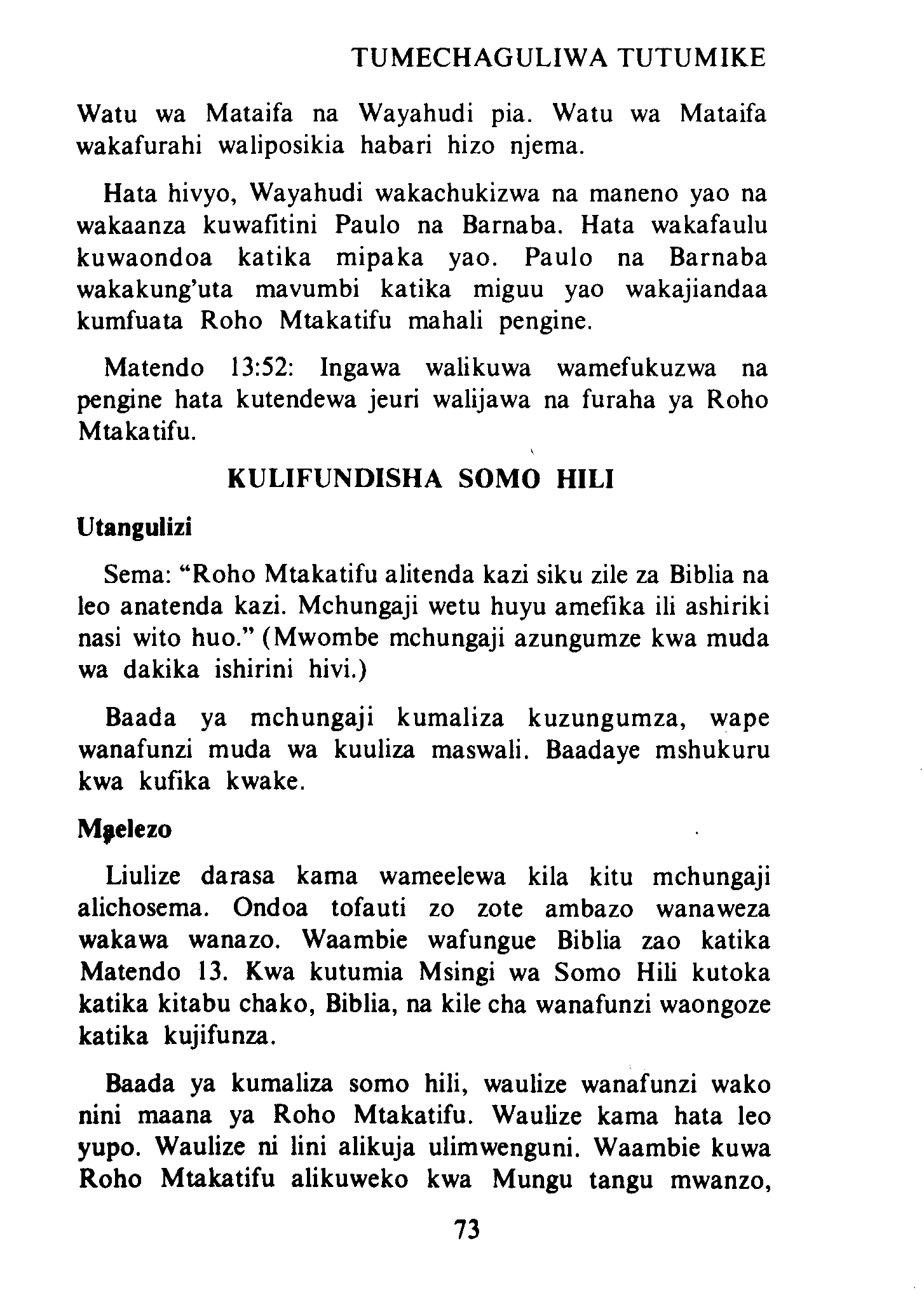 TUMECHAGULIWA TUTUMIKE

Watu wa Mataifa na Wayahudi pia. Watu wa Mataifa wakafurahi waliposikia habari hizo njema.

Hata hivyo, Wayahudi wakachukizwa na maneno yao na wakaanza kuwafitini Paulo na Barnaba. Hata wakafaulu kuwaondoa katika mipaka yao. Paulo na Barnaba wakakung'uta mavumbi katika miguu yao wakajiandaa kumfuata Roho Mtakatifu mahali pengine.

Matendo 13:52: Ingawa walikuwa wamefukuzwa na pengine hata kutendewa jeuri walijawa na furaha ya Roho Mtakatifu.

KULIFUNDISHA SOMO HILI

Utangulizi

Sema: "Roho Mtakatifu alitenda kazi siku zile za Biblia na leo anatenda kazi. Mchungaji wetu huyu amefika ili ashiriki nasi wito huo." (Mwombe mchungaji azungumze kwa muda wa dakika ishirini hivi.)

Baada ya mchungaji kumaliza kuzungumza, wape wanafunzi muda wa kuuliza maswali. Baadaye mshukuru kwa kufika kwake.

Maelezo

Liulize darasa kama wameelewa kila kitu mchungaji alichosema. Ondoa tofauti zo zote ambazo wanaweza wakawa wanazo. Waambie wafungue Biblia zao katika Matendo 13. Kwa kutumia Msingi wa Somo Hili kutoka katika kitabu chako, Biblia, na kile cha wanafunzi waongoze katika kujifunza.

Baada ya kumaliza somo hili, waulize wanafunzi wako nini maana ya Roho Mtakatifu. Waulize kama hata leo yupo. Waulize ni lini alikuja ulimwenguni. Waambie kuwa Roho Mtakatifu alikuweko kwa Mungu tangu mwanzo,

73